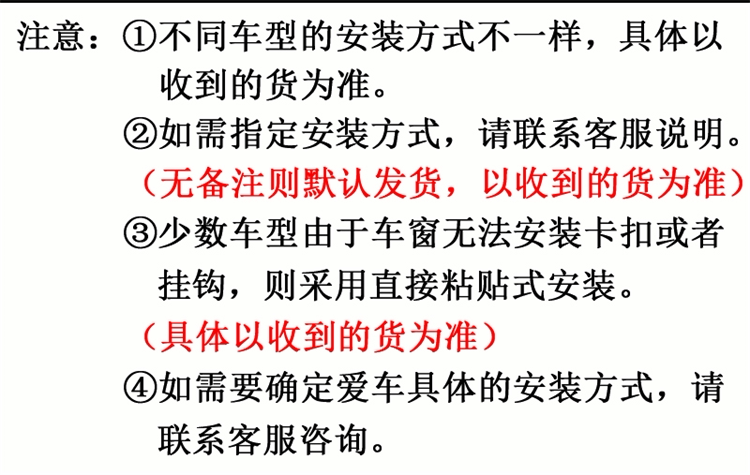 注意：①不同车型的安装方式不一样，具体以收到的货为准。

②如需指定安装方式，请联系客服说明。

（无备注则默认发货，以收到的货为准）

③少数车型由于车窗无法安装卡扣或者挂钩，则采用直接粘贴式安装。

（具体以收到的货为准）

④如需要确定爱车具体的安装方式，请联系客服咨询。